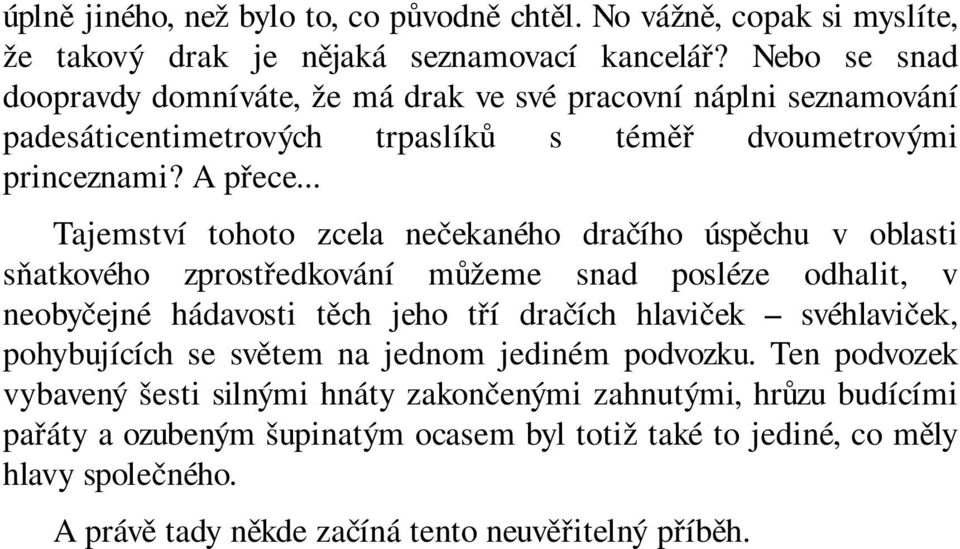 úplně jiného, než bylo to, co původně chtěl. No vážně, copak si myslíte, že takový drak je nějaká seznamovací kancelář? Nebo se snad doopravdy domníváte, že má drak ve své pracovní náplni seznamování padesáticentimetrových trpaslíků s téměř dvoumetrovými princeznami? A přece...

Tajemství tohoto zcela nečekaného dračího úspěchu v oblasti sňatkového zprostředkování můžeme snad posléze odhalit, v neobyčejné hádavosti těch jeho tří dračích hlaviček – svéhlaviček, pohybujících se světem na jednom jediném podvozku. Ten podvozek vybavený šesti silnými hnáty zakončenými zahnutými, hrůzu budícími pařáty a ozubeným šupinatým ocasem byl totiž také to jediné, co měly hlavy společného.

A právě tady někde začíná tento neuvěřitelný příběh.